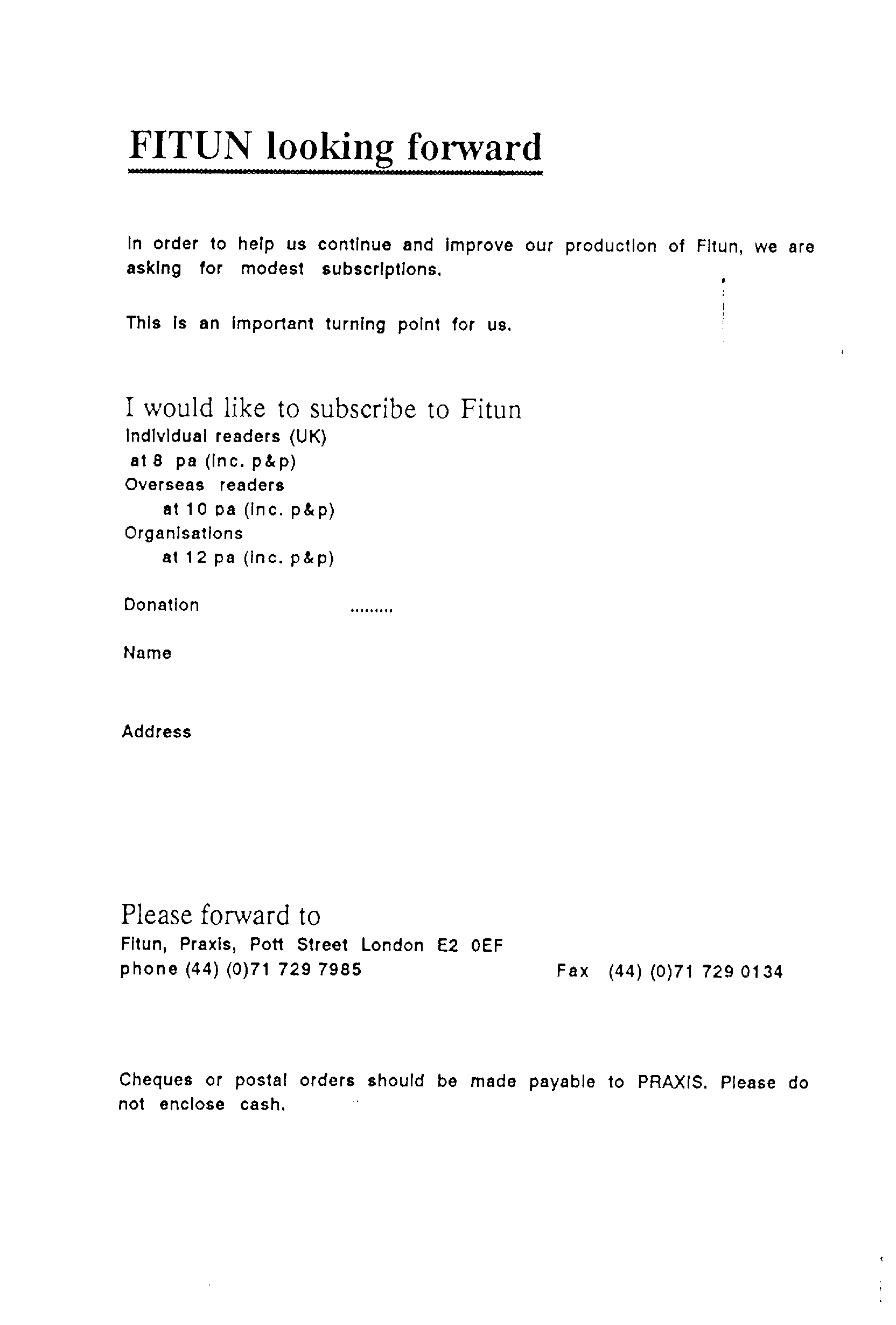 FITUN looking forward

In order to help us continue and improve our production of Fitun, we are asking for modest subscriptions.

This is an important turning point for us.

I would like to subscribe to Fitun
Individual readers (UK)
at 8 pa (inc. p&p)
Overseas readers
at 10 pa (inc. p&p)
Organisations
at 12 pa (inc. p&p)

Donation .........

Name

Address

Please forward to
Fitun, Praxis, Pott Street London E2 0EF
phone (44) (0)71 729 7985 Fax (44) (0)71 729 0134

Cheques or postal orders should be made payable to PRAXIS. Please do not enclose cash.